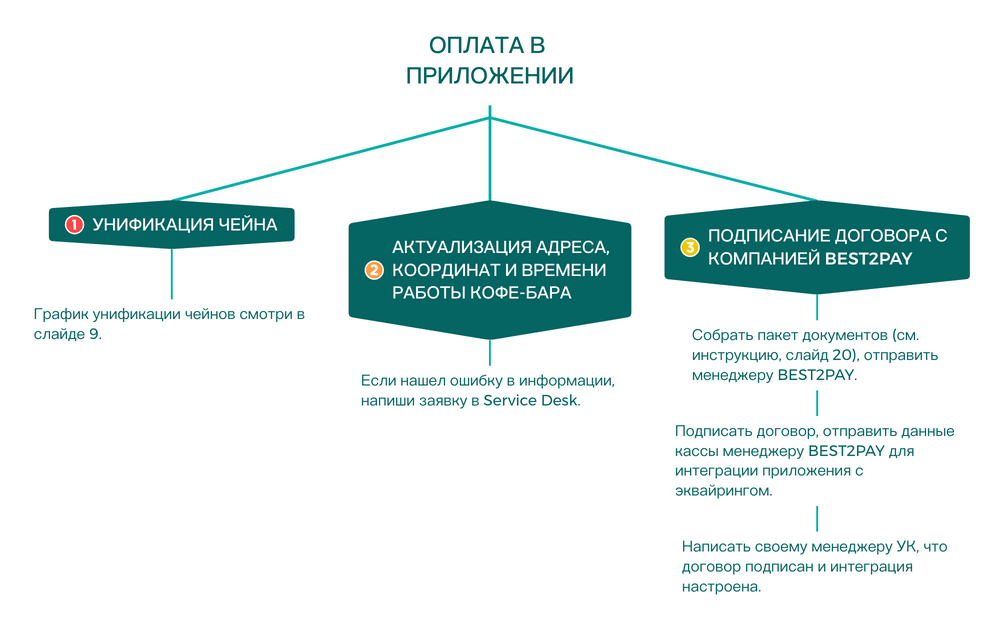 ОПЛАТА В ПРИЛОЖЕНИИ

1 УНИФИКАЦИЯ ЧЕЙНА

График унификации чейнов смотри в слайде 9.

2 АКТУАЛИЗАЦИЯ АДРЕСА, КООРДИНАТ И ВРЕМЕНИ РАБОТЫ КОФЕ-БАРА

Если нашел ошибку в информации, напиши заявку в Service Desk.

3 ПОДПИСАНИЕ ДОГОВОРА С КОМПАНИЕЙ BEST2PAY

Собрать пакет документов (см. инструкцию, слайд 20), отправить менеджеру BEST2PAY.

Подписать договор, отправить данные кассы менеджеру BEST2PAY для интеграции приложения с эквайрингом.

Написать своему менеджеру УК, что договор подписан и интеграция настроена.